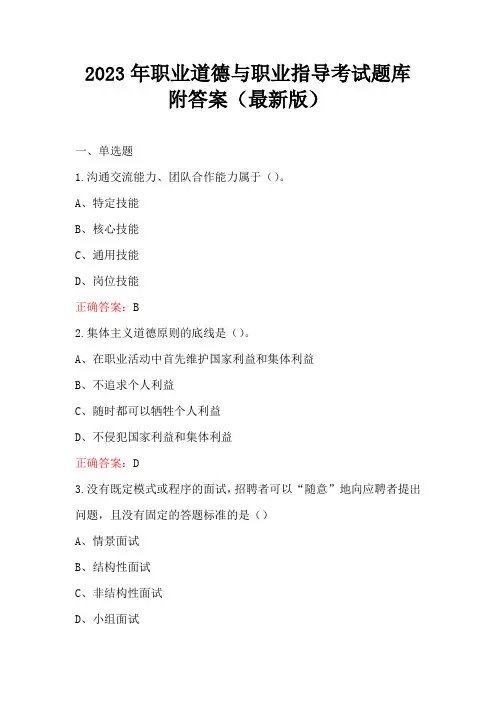 2023年职业道德与职业指导考试题库附答案（最新版）

一、单选题

1.沟通交流能力、团队合作能力属于（）。

A、特定技能

B、核心技能

C、通用技能

D、岗位技能

正确答案：B

2.集体主义道德原则的底线是（）。

A、在职业活动中首先维护国家利益和集体利益

B、不追求个人利益

C、随时都可以牺牲个人利益

D、不侵犯国家利益和集体利益

正确答案：D

3.没有既定模式或程序的面试，招聘者可以“随意”地向应聘者提出问题，且没有固定的答题标准的是（）

A、情景面试

B、结构性面试

C、非结构性面试

D、小组面试